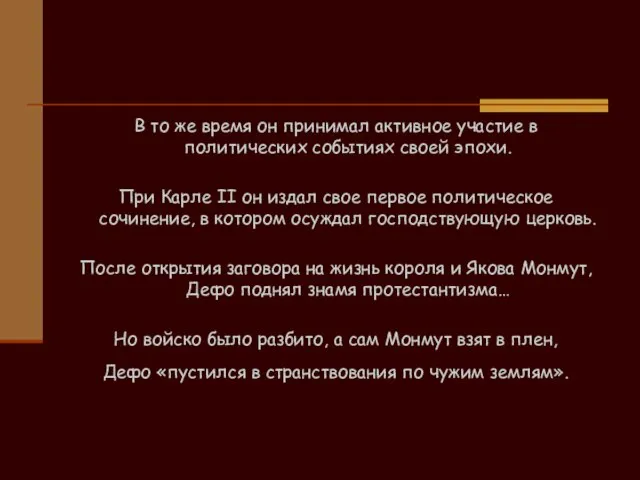 В то же время он принимал активное участие в политических событиях своей эпохи.

При Карле II он издал свое первое политическое сочинение, в котором осуждал господствующую церковь.

После открытия заговора на жизнь короля и Якова Монмут, Дефо поднял знамя протестантизма…

Но войско было разбито, а сам Монмут взят в плен,

Дефо «пустился в странствования по чужим землям».